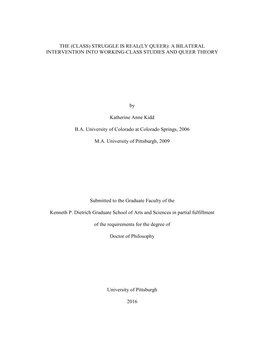 THE (CLASS) STRUGGLE IS REAL(LY QUEER): A BILATERAL INTERVENTION INTO WORKING-CLASS STUDIES AND QUEER THEORY

by

Katherine Anne Kidd

B.A. University of Colorado at Colorado Springs, 2006

M.A. University of Pittsburgh, 2009

Submitted to the Graduate Faculty of the

Kenneth P. Dietrich Graduate School of Arts and Sciences in partial fulfillment

of the requirements for the degree of

Doctor of Philosophy

University of Pittsburgh

2016